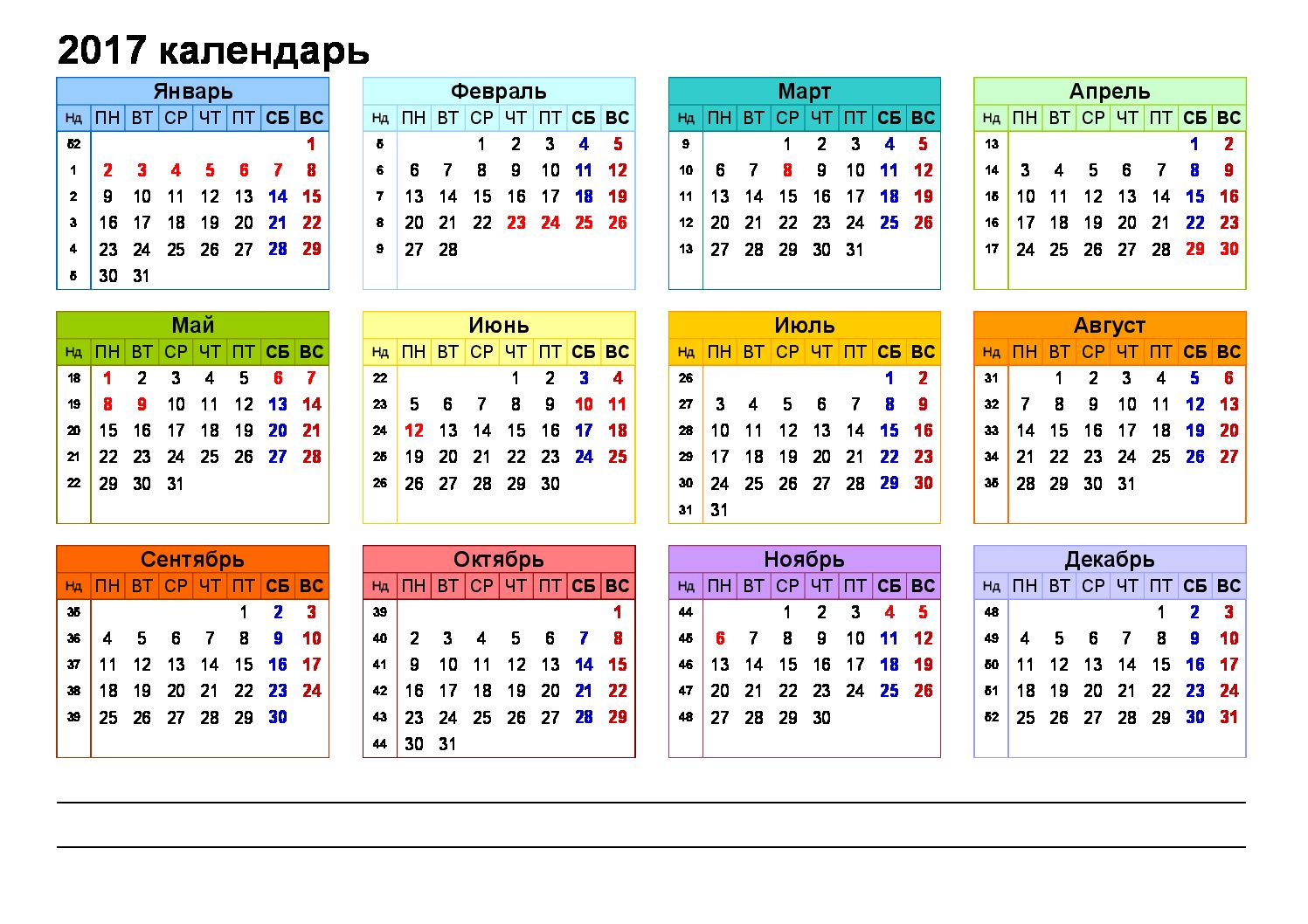 2017 календарь

Январь

| Нд | ПН | ВТ | СР | ЧТ | ПТ | СБ | ВС |
|---|---|---|---|---|---|---|---|
| 52 | | | | | | | 1 |
| 1 | 2 | 3 | 4 | 5 | 6 | 7 | 8 |
| 2 | 9 | 10 | 11 | 12 | 13 | 14 | 15 |
| 3 | 16 | 17 | 18 | 19 | 20 | 21 | 22 |
| 4 | 23 | 24 | 25 | 26 | 27 | 28 | 29 |
| 5 | 30 | 31 | | | | | |

Февраль

| Нд | ПН | ВТ | СР | ЧТ | ПТ | СБ | ВС |
|---|---|---|---|---|---|---|---|
| 5 | | | 1 | 2 | 3 | 4 | 5 |
| 6 | 6 | 7 | 8 | 9 | 10 | 11 | 12 |
| 7 | 13 | 14 | 15 | 16 | 17 | 18 | 19 |
| 8 | 20 | 21 | 22 | 23 | 24 | 25 | 26 |
| 9 | 27 | 28 | | | | | |

Март

| Нд | ПН | ВТ | СР | ЧТ | ПТ | СБ | ВС |
|---|---|---|---|---|---|---|---|
| 9 | | | 1 | 2 | 3 | 4 | 5 |
| 10 | 6 | 7 | 8 | 9 | 10 | 11 | 12 |
| 11 | 13 | 14 | 15 | 16 | 17 | 18 | 19 |
| 12 | 20 | 21 | 22 | 23 | 24 | 25 | 26 |
| 13 | 27 | 28 | 29 | 30 | 31 | | |

Апрель

| Нд | ПН | ВТ | СР | ЧТ | ПТ | СБ | ВС |
|---|---|---|---|---|---|---|---|
| 13 | | | | | | 1 | 2 |
| 14 | 3 | 4 | 5 | 6 | 7 | 8 | 9 |
| 15 | 10 | 11 | 12 | 13 | 14 | 15 | 16 |
| 16 | 17 | 18 | 19 | 20 | 21 | 22 | 23 |
| 17 | 24 | 25 | 26 | 27 | 28 | 29 | 30 |

Май

| Нд | ПН | ВТ | СР | ЧТ | ПТ | СБ | ВС |
|---|---|---|---|---|---|---|---|
| 18 | 1 | 2 | 3 | 4 | 5 | 6 | 7 |
| 19 | 8 | 9 | 10 | 11 | 12 | 13 | 14 |
| 20 | 15 | 16 | 17 | 18 | 19 | 20 | 21 |
| 21 | 22 | 23 | 24 | 25 | 26 | 27 | 28 |
| 22 | 29 | 30 | 31 | | | | |

Июнь

| Нд | ПН | ВТ | СР | ЧТ | ПТ | СБ | ВС |
|---|---|---|---|---|---|---|---|
| 22 | | | | 1 | 2 | 3 | 4 |
| 23 | 5 | 6 | 7 | 8 | 9 | 10 | 11 |
| 24 | 12 | 13 | 14 | 15 | 16 | 17 | 18 |
| 25 | 19 | 20 | 21 | 22 | 23 | 24 | 25 |
| 26 | 26 | 27 | 28 | 29 | 30 | | |

Июль

| Нд | ПН | ВТ | СР | ЧТ | ПТ | СБ | ВС |
|---|---|---|---|---|---|---|---|
| 26 | | | | | | 1 | 2 |
| 27 | 3 | 4 | 5 | 6 | 7 | 8 | 9 |
| 28 | 10 | 11 | 12 | 13 | 14 | 15 | 16 |
| 29 | 17 | 18 | 19 | 20 | 21 | 22 | 23 |
| 30 | 24 | 25 | 26 | 27 | 28 | 29 | 30 |
| 31 | 31 | | | | | | |

Август

| Нд | ПН | ВТ | СР | ЧТ | ПТ | СБ | ВС |
|---|---|---|---|---|---|---|---|
| 31 | | 1 | 2 | 3 | 4 | 5 | 6 |
| 32 | 7 | 8 | 9 | 10 | 11 | 12 | 13 |
| 33 | 14 | 15 | 16 | 17 | 18 | 19 | 20 |
| 34 | 21 | 22 | 23 | 24 | 25 | 26 | 27 |
| 35 | 28 | 29 | 30 | 31 | | | |

Сентябрь

| Нд | ПН | ВТ | СР | ЧТ | ПТ | СБ | ВС |
|---|---|---|---|---|---|---|---|
| 35 | | | | | 1 | 2 | 3 |
| 36 | 4 | 5 | 6 | 7 | 8 | 9 | 10 |
| 37 | 11 | 12 | 13 | 14 | 15 | 16 | 17 |
| 38 | 18 | 19 | 20 | 21 | 22 | 23 | 24 |
| 39 | 25 | 26 | 27 | 28 | 29 | 30 | |

Октябрь

| Нд | ПН | ВТ | СР | ЧТ | ПТ | СБ | ВС |
|---|---|---|---|---|---|---|---|
| 39 | | | | | | | 1 |
| 40 | 2 | 3 | 4 | 5 | 6 | 7 | 8 |
| 41 | 9 | 10 | 11 | 12 | 13 | 14 | 15 |
| 42 | 16 | 17 | 18 | 19 | 20 | 21 | 22 |
| 43 | 23 | 24 | 25 | 26 | 27 | 28 | 29 |
| 44 | 30 | 31 | | | | | |

Ноябрь

| Нд | ПН | ВТ | СР | ЧТ | ПТ | СБ | ВС |
|---|---|---|---|---|---|---|---|
| 44 | | | 1 | 2 | 3 | 4 | 5 |
| 45 | 6 | 7 | 8 | 9 | 10 | 11 | 12 |
| 46 | 13 | 14 | 15 | 16 | 17 | 18 | 19 |
| 47 | 20 | 21 | 22 | 23 | 24 | 25 | 26 |
| 48 | 27 | 28 | 29 | 30 | | | |

Декабрь

| Нд | ПН | ВТ | СР | ЧТ | ПТ | СБ | ВС |
|---|---|---|---|---|---|---|---|
| 48 | | | | | 1 | 2 | 3 |
| 49 | 4 | 5 | 6 | 7 | 8 | 9 | 10 |
| 50 | 11 | 12 | 13 | 14 | 15 | 16 | 17 |
| 51 | 18 | 19 | 20 | 21 | 22 | 23 | 24 |
| 52 | 25 | 26 | 27 | 28 | 29 | 30 | 31 |